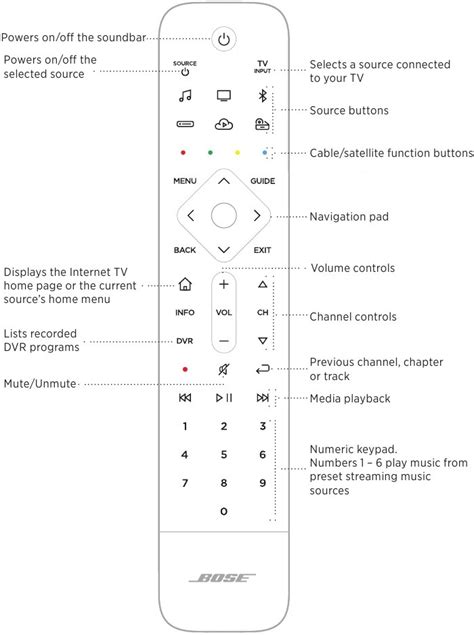 Powers on/off the soundbar

Powers on/off the selected source

SOURCE

TV INPUT

Selects a source connected to your TV

Source buttons

Cable/satellite function buttons

MENU

GUIDE

Navigation pad

BACK

EXIT

Volume controls

Displays the Internet TV home page or the current source's home menu

INFO

VOL

CH

Channel controls

Lists recorded DVR programs

DVR

Previous channel, chapter or track

Mute/Unmute

Media playback

1 2 3

4 5 6

7 8 9

0

Numeric keypad. Numbers 1 – 6 play music from preset streaming music sources

BOSE